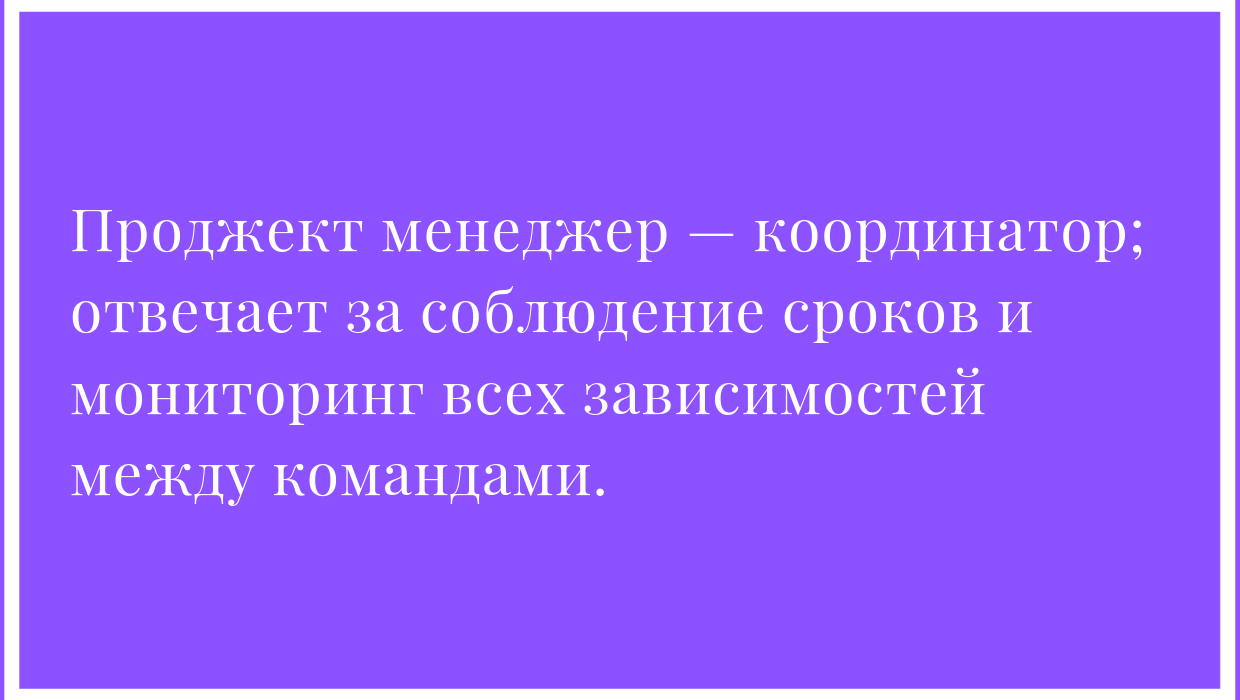 Проджект менеджер — координатор; отвечает за соблюдение сроков и мониторинг всех зависимостей между командами.